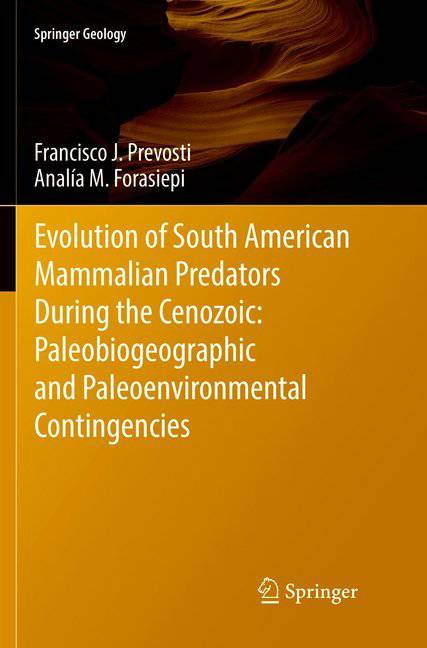 Springer Geology

Francisco J. Prevosti
Analía M. Forasiepi

Evolution of South American Mammalian Predators During the Cenozoic: Paleobiogeographic and Paleoenvironmental Contingencies

Springer